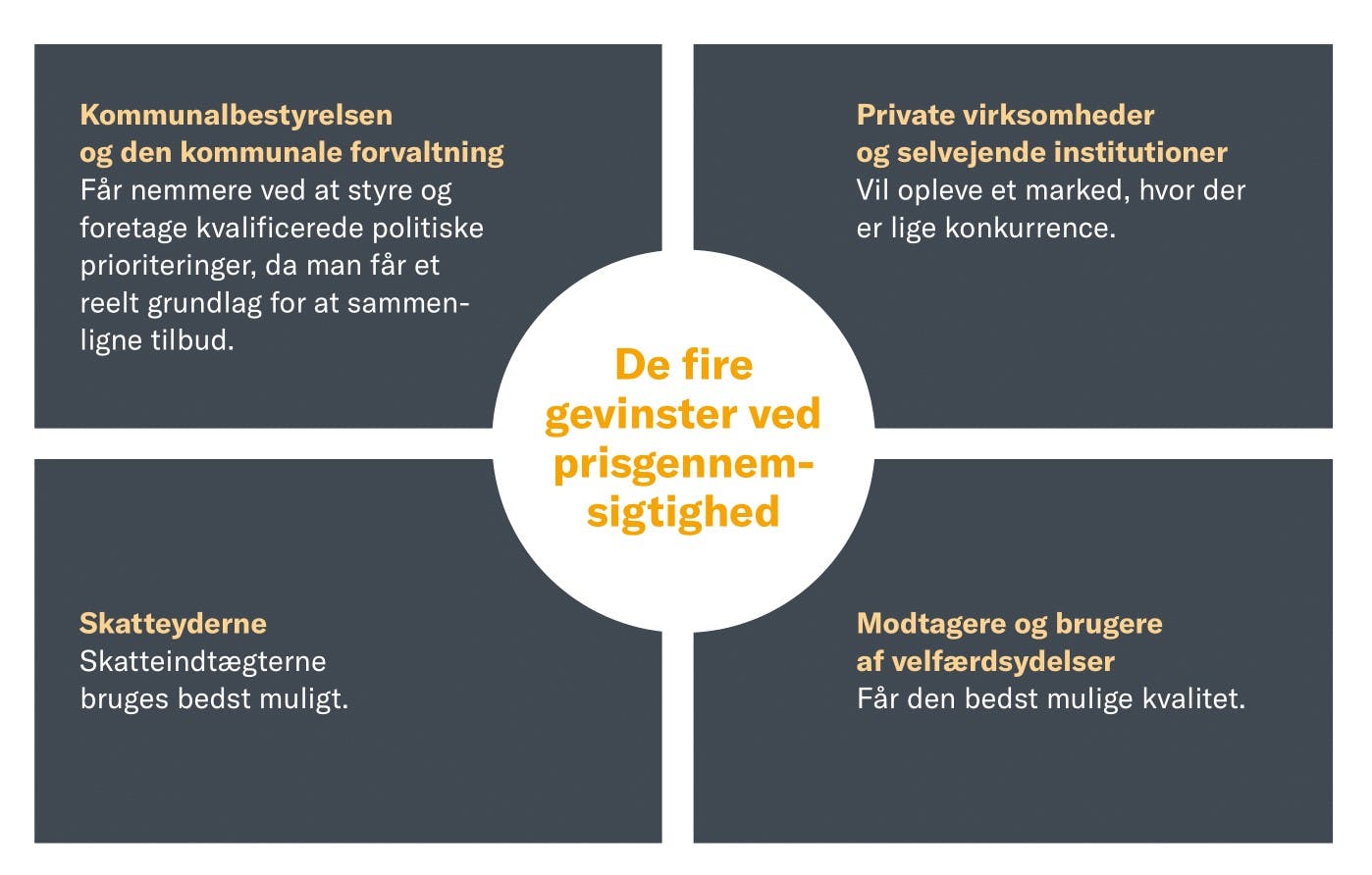 Kommunalbestyrelsen og den kommunale forvaltning
Får nemmere ved at styre og foretage kvalificerede politiske prioriteringer, da man får et reelt grundlag for at sammenligne tilbud.

Private virksomheder og selvejende institutioner
Vil opleve et marked, hvor der er lige konkurrence.

De fire gevinster ved prisgennemsigtighed

Skatteyderne
Skatteindtægterne bruges bedst muligt.

Modtagere og brugere af velfærdsydelser
Får den bedst mulige kvalitet.